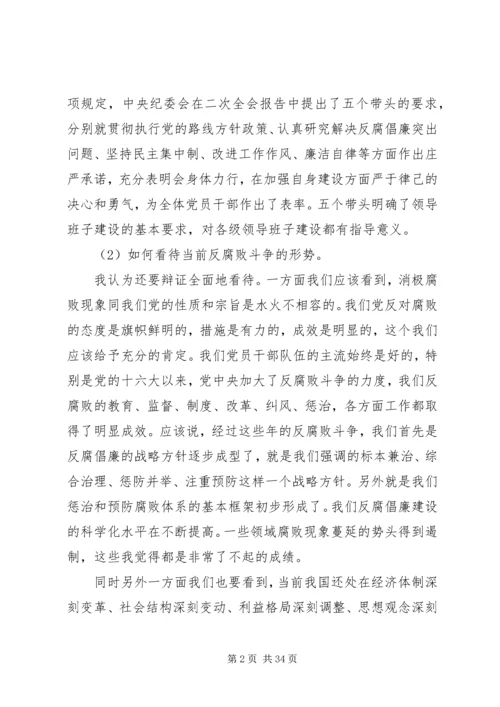 项规定，中央纪委会在二次全会报告中提出了五个带头的要求，分别就贯彻执行党的路线方针政策、认真研究解决反腐倡廉突出问题、坚持民主集中制、改进工作作风、廉洁自律等方面作出庄严承诺，充分表明会身体力行，在加强自身建设方面严于律己的决心和勇气，为全体党员干部作出了表率。五个带头明确了领导班子建设的基本要求，对各级领导班子建设都有指导意义。

（2）如何看待当前反腐败斗争的形势。

我认为还要辩证全面地看待。一方面我们应该看到，消极腐败现象同我们党的性质和宗旨是水火不相容的。我们党反对腐败的态度是旗帜鲜明的，措施是有力的，成效是明显的，这个我们应该给予充分的肯定。我们党员干部队伍的主流始终是好的，特别是党的十六大以来，党中央加大了反腐败斗争的力度，我们反腐败的教育、监督、制度、改革、纠风、惩治，各方面工作都取得了明显成效。应该说，经过这些年的反腐败斗争，我们首先是反腐倡廉的战略方针逐步成型了，就是我们强调的标本兼治、综合治理、惩防并举、注重预防这样一个战略方针。另外就是我们惩治和预防腐败体系的基本框架初步形成了。我们反腐倡廉建设的科学化水平在不断提高。一些领域腐败现象蔓延的势头得到遏制，这些我觉得都是非常了不起的成绩。

同时另外一方面我们也要看到，当前我国还处在经济体制深刻变革、社会结构深刻变动、利益格局深刻调整、思想观念深刻

第 2 页 共 34 页